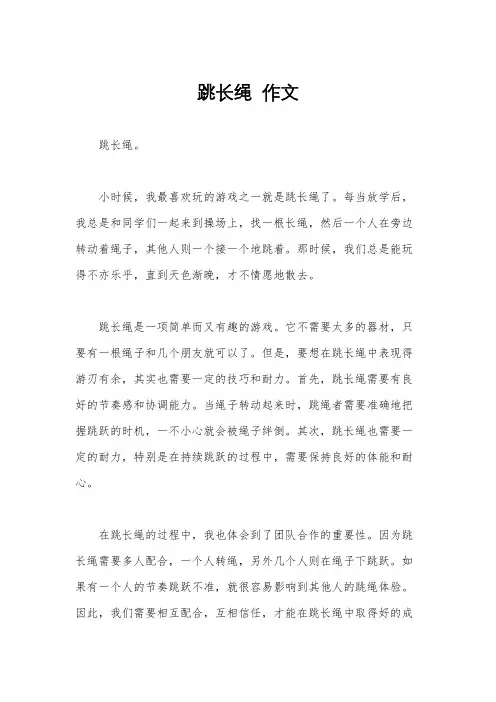 跳长绳 作文

跳长绳。

小时候，我最喜欢玩的游戏之一就是跳长绳了。每当放学后，我总是和同学们一起来到操场上，找一根长绳，然后一个人在旁边转动着绳子，其他人则一个接一个地跳着。那时候，我们总是能玩得不亦乐乎，直到天色渐晚，才不情愿地散去。

跳长绳是一项简单而又有趣的游戏。它不需要太多的器材，只要有一根绳子和几个朋友就可以了。但是，要想在跳长绳中表现得游刃有余，其实也需要一定的技巧和耐力。首先，跳长绳需要有良好的节奏感和协调能力。当绳子转动起来时，跳绳者需要准确地把握跳跃的时机，一不小心就会被绳子绊倒。其次，跳长绳也需要一定的耐力，特别是在持续跳跃的过程中，需要保持良好的体能和耐心。

在跳长绳的过程中，我也体会到了团队合作的重要性。因为跳长绳需要多人配合，一个人转绳，另外几个人则在绳子下跳跃。如果有一个人的节奏跳跃不准，就很容易影响到其他人的跳绳体验。因此，我们需要相互配合，互相信任，才能在跳长绳中取得好的成